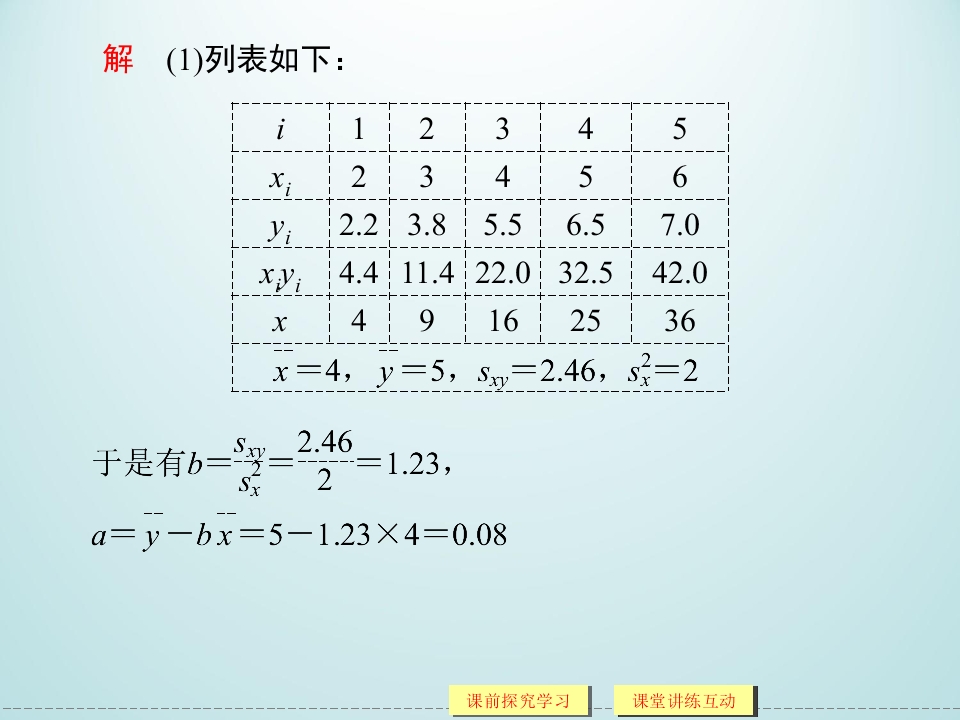 解 (1)列表如下：

| $i$ | 1 | 2 | 3 | 4 | 5 |
|---|---|---|---|---|---|
| $x_i$ | 2 | 3 | 4 | 5 | 6 |
| $y_i$ | 2.2 | 3.8 | 5.5 | 6.5 | 7.0 |
| $x_iy_i$ | 4.4 | 11.4 | 22.0 | 32.5 | 42.0 |
| $x$ | 4 | 9 | 16 | 25 | 36 |
| $\bar{x}=4$，$\bar{y}=5$，$s_{xy}=2.46$，$s_x^2=2$ | | | | | |

于是有$b=\frac{s_{xy}}{s_x^2}=\frac{2.46}{2}=1.23$，

$a=\bar{y}-b\bar{x}=5-1.23\times4=0.08$

课前探究学习 课堂讲练互动